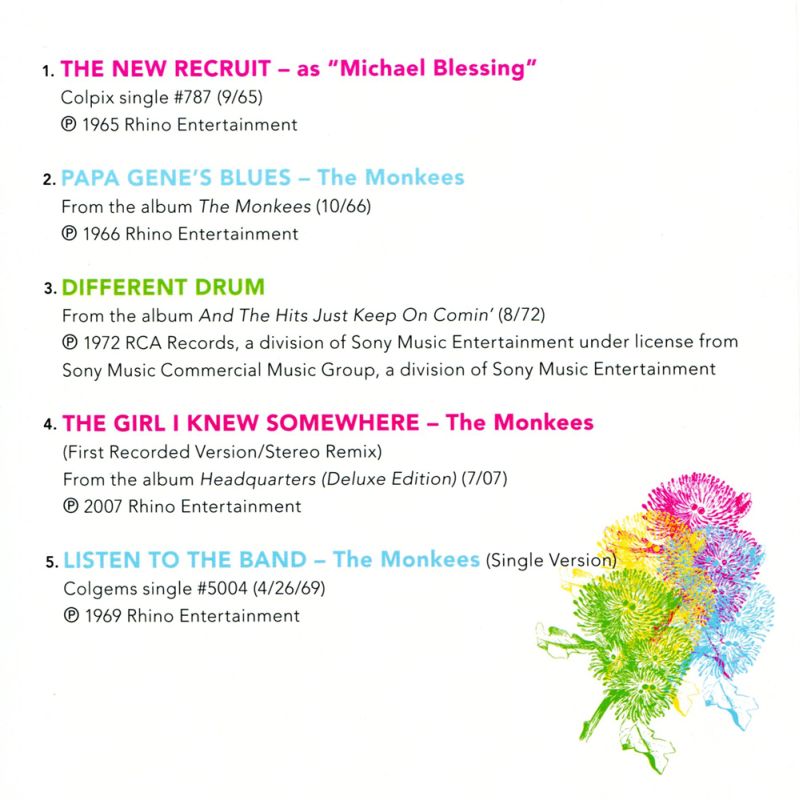 1. THE NEW RECRUIT – as "Michael Blessing"
Colpix single #787 (9/65)
℗ 1965 Rhino Entertainment

2. PAPA GENE'S BLUES – The Monkees
From the album The Monkees (10/66)
℗ 1966 Rhino Entertainment

3. DIFFERENT DRUM
From the album And The Hits Just Keep On Comin' (8/72)
℗ 1972 RCA Records, a division of Sony Music Entertainment under license from Sony Music Commercial Music Group, a division of Sony Music Entertainment

4. THE GIRL I KNEW SOMEWHERE – The Monkees
(First Recorded Version/Stereo Remix)
From the album Headquarters (Deluxe Edition) (7/07)
℗ 2007 Rhino Entertainment

5. LISTEN TO THE BAND – The Monkees (Single Version)
Colgems single #5004 (4/26/69)
℗ 1969 Rhino Entertainment